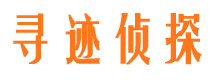 寻迹侦探